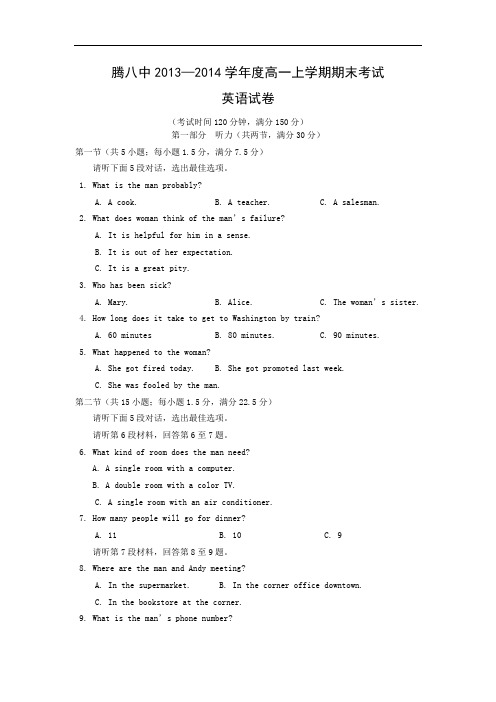 腾八中 2013—2014 学年度高一上学期期末考试

英语试卷

（考试时间 120 分钟，满分 150 分）

第一部分 听力（共两节，满分 30 分）

第一节（共 5 小题；每小题 1.5 分，满分 7.5 分）

请听下面 5 段对话，选出最佳选项。

1. What is the man probably?

A. A cook.　　B. A teacher.　　C. A salesman.

2. What does woman think of the man's failure?

A. It is helpful for him in a sense.

B. It is out of her expectation.

C. It is a great pity.

3. Who has been sick?

A. Mary.　　B. Alice.　　C. The woman's sister.

4. How long does it take to get to Washington by train?

A. 60 minutes　　B. 80 minutes.　　C. 90 minutes.

5. What happened to the woman?

A. She got fired today.　　B. She got promoted last week.

C. She was fooled by the man.

第二节（共 15 小题；每小题 1.5 分，满分 22.5 分）

请听下面 5 段对话，选出最佳选项。

请听第 6 段材料，回答第 6 至 7 题。

6. What kind of room does the man need?

A. A single room with a computer.

B. A double room with a color TV.

C. A single room with an air conditioner.

7. How many people will go for dinner?

A. 11　　B. 10　　C. 9

请听第 7 段材料，回答第 8 至 9 题。

8. Where are the man and Andy meeting?

A. In the supermarket.　　B. In the corner office downtown.

C. In the bookstore at the corner.

9. What is the man's phone number?